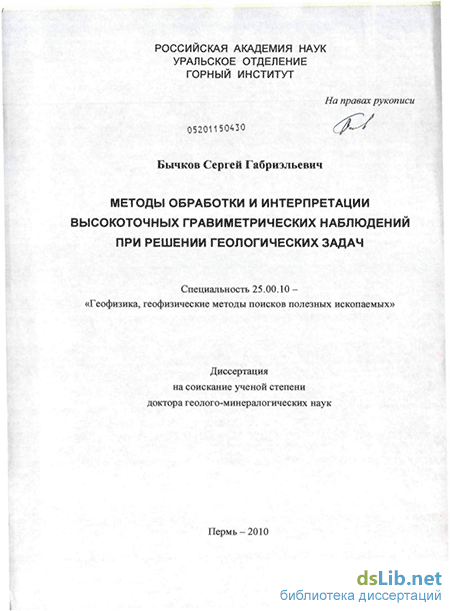 РОССИЙСКАЯ АКАДЕМИЯ НАУК
УРАЛЬСКОЕ ОТДЕЛЕНИЕ
ГОРНЫЙ ИНСТИТУТ

На правах рукописи

05201150430

Бычков Сергей Габриэльевич

МЕТОДЫ ОБРАБОТКИ И ИНТЕРПРЕТАЦИИ ВЫСОКОТОЧНЫХ ГРАВИМЕТРИЧЕСКИХ НАБЛЮДЕНИЙ ПРИ РЕШЕНИИ ГЕОЛОГИЧЕСКИХ ЗАДАЧ

Специальность 25.00.10 –
«Геофизика, геофизические методы поисков полезных ископаемых»

Диссертация
на соискание ученой степени
доктора геолого-минералогических наук

Пермь – 2010

dsLib.net
библиотека диссертаций